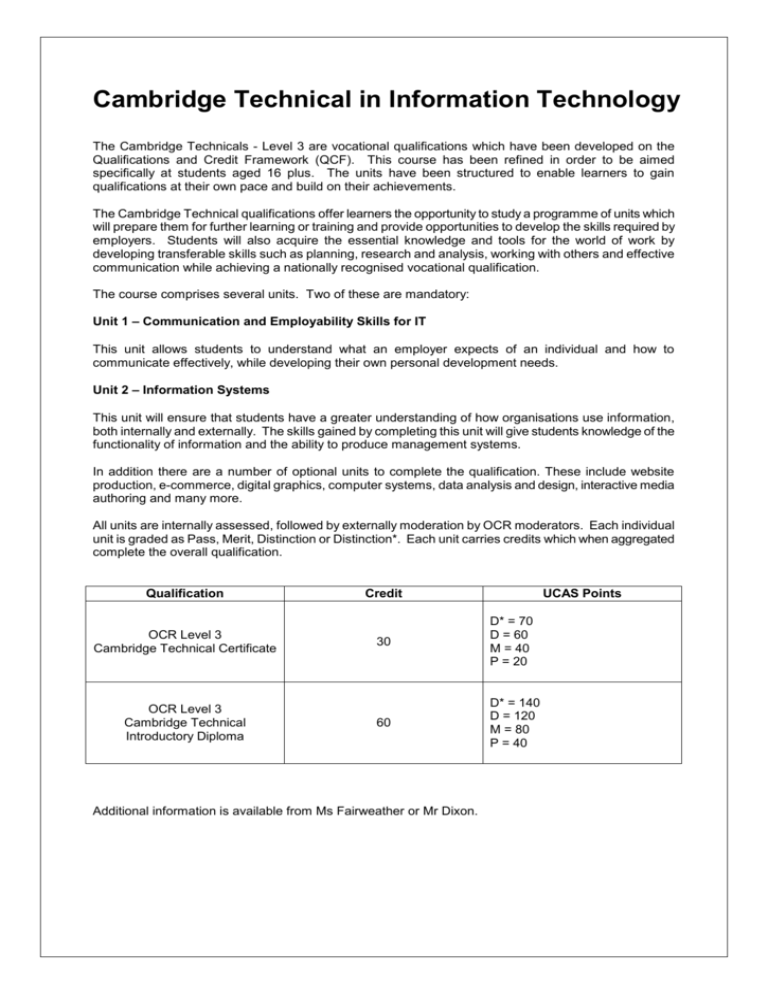 Cambridge Technical in Information Technology

The Cambridge Technicals - Level 3 are vocational qualifications which have been developed on the Qualifications and Credit Framework (QCF). This course has been refined in order to be aimed specifically at students aged 16 plus. The units have been structured to enable learners to gain qualifications at their own pace and build on their achievements.

The Cambridge Technical qualifications offer learners the opportunity to study a programme of units which will prepare them for further learning or training and provide opportunities to develop the skills required by employers. Students will also acquire the essential knowledge and tools for the world of work by developing transferable skills such as planning, research and analysis, working with others and effective communication while achieving a nationally recognised vocational qualification.

The course comprises several units. Two of these are mandatory:

Unit 1 – Communication and Employability Skills for IT

This unit allows students to understand what an employer expects of an individual and how to communicate effectively, while developing their own personal development needs.

Unit 2 – Information Systems

This unit will ensure that students have a greater understanding of how organisations use information, both internally and externally. The skills gained by completing this unit will give students knowledge of the functionality of information and the ability to produce management systems.

In addition there are a number of optional units to complete the qualification. These include website production, e-commerce, digital graphics, computer systems, data analysis and design, interactive media authoring and many more.

All units are internally assessed, followed by externally moderation by OCR moderators. Each individual unit is graded as Pass, Merit, Distinction or Distinction*. Each unit carries credits which when aggregated complete the overall qualification.

| Qualification | Credit | UCAS Points |
|---|---|---|
| OCR Level 3 Cambridge Technical Certificate | 30 | D* = 70 D = 60 M = 40 P = 20 |
| OCR Level 3 Cambridge Technical Introductory Diploma | 60 | D* = 140 D = 120 M = 80 P = 40 |

Additional information is available from Ms Fairweather or Mr Dixon.